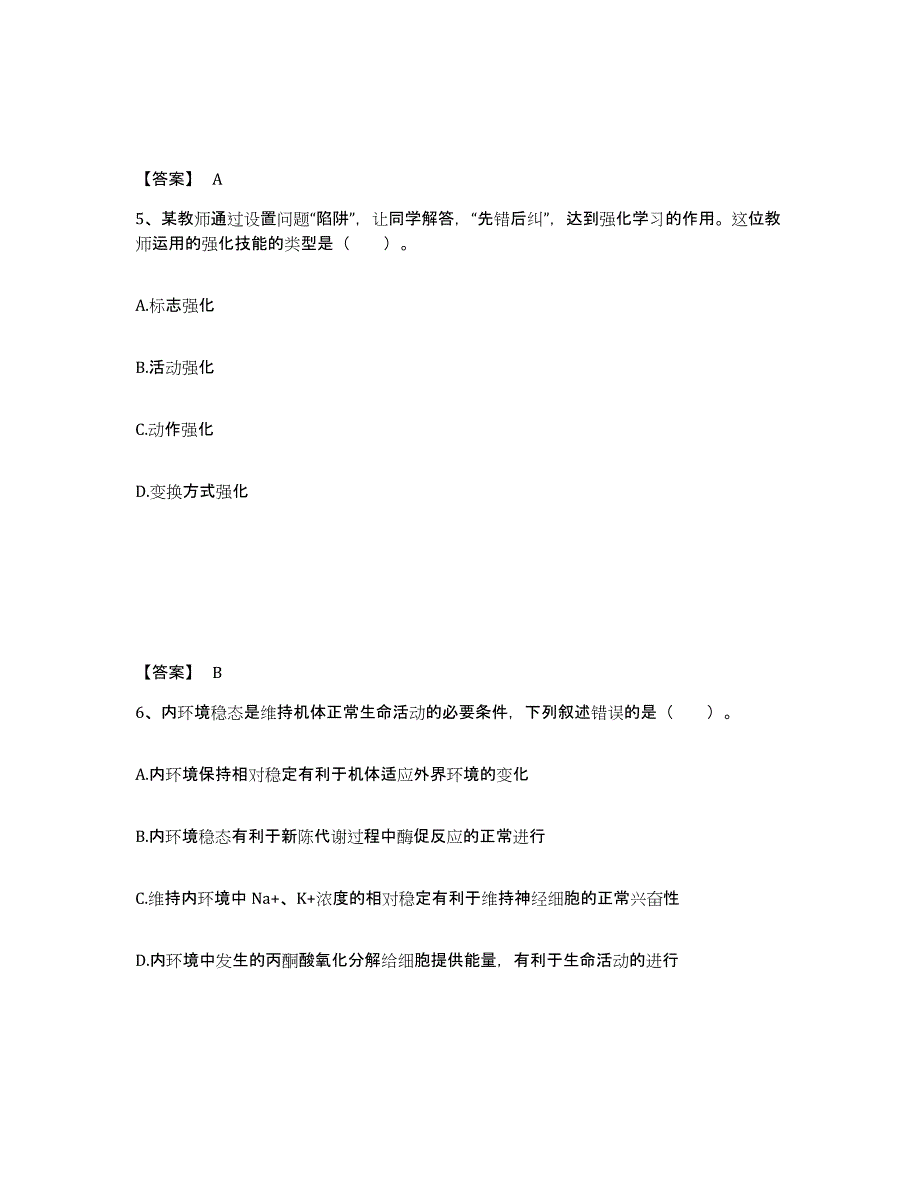 【答案】 A

5、某教师通过设置问题“陷阱”，让同学解答，“先错后纠”，达到强化学习的作用。这位教师运用的强化技能的类型是（　　）。

A.标志强化

B.活动强化

C.动作强化

D.变换方式强化

【答案】 B

6、内环境稳态是维持机体正常生命活动的必要条件，下列叙述错误的是（　　）。

A.内环境保持相对稳定有利于机体适应外界环境的变化

B.内环境稳态有利于新陈代谢过程中酶促反应的正常进行

C.维持内环境中 Na+、K+浓度的相对稳定有利于维持神经细胞的正常兴奋性

D.内环境中发生的丙酮酸氧化分解给细胞提供能量，有利于生命活动的进行